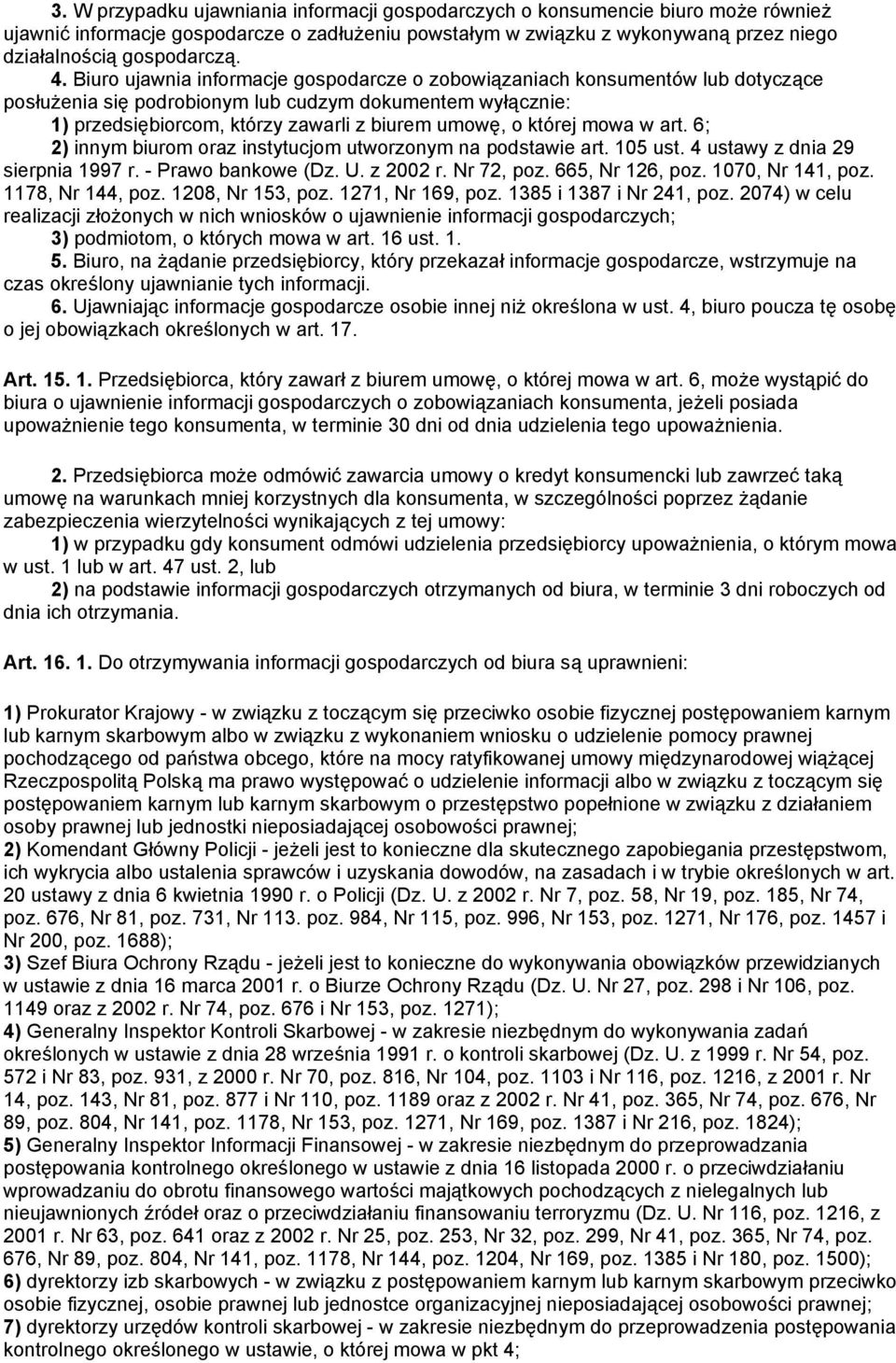 3. W przypadku ujawniania informacji gospodarczych o konsumencie biuro może również ujawnić informacje gospodarcze o zadłużeniu powstałym w związku z wykonywaną przez niego działalnością gospodarczą.

4. Biuro ujawnia informacje gospodarcze o zobowiązaniach konsumentów lub dotyczące posłużenia się podrobionym lub cudzym dokumentem wyłącznie:
1) przedsiębiorcom, którzy zawarli z biurem umowę, o której mowa w art. 6;
2) innym biurom oraz instytucjom utworzonym na podstawie art. 105 ust. 4 ustawy z dnia 29 sierpnia 1997 r. - Prawo bankowe (Dz. U. z 2002 r. Nr 72, poz. 665, Nr 126, poz. 1070, Nr 141, poz. 1178, Nr 144, poz. 1208, Nr 153, poz. 1271, Nr 169, poz. 1385 i 1387 i Nr 241, poz. 2074) w celu realizacji złożonych w nich wniosków o ujawnienie informacji gospodarczych;
3) podmiotom, o których mowa w art. 16 ust. 1.
5. Biuro, na żądanie przedsiębiorcy, który przekazał informacje gospodarcze, wstrzymuje na czas określony ujawnianie tych informacji.
6. Ujawniając informacje gospodarcze osobie innej niż określona w ust. 4, biuro poucza tę osobę o jej obowiązkach określonych w art. 17.

Art. 15. 1. Przedsiębiorca, który zawarł z biurem umowę, o której mowa w art. 6, może wystąpić do biura o ujawnienie informacji gospodarczych o zobowiązaniach konsumenta, jeżeli posiada upoważnienie tego konsumenta, w terminie 30 dni od dnia udzielenia tego upoważnienia.

2. Przedsiębiorca może odmówić zawarcia umowy o kredyt konsumencki lub zawrzeć taką umowę na warunkach mniej korzystnych dla konsumenta, w szczególności poprzez żądanie zabezpieczenia wierzytelności wynikających z tej umowy:
1) w przypadku gdy konsument odmówi udzielenia przedsiębiorcy upoważnienia, o którym mowa w ust. 1 lub w art. 47 ust. 2, lub
2) na podstawie informacji gospodarczych otrzymanych od biura, w terminie 3 dni roboczych od dnia ich otrzymania.

Art. 16. 1. Do otrzymywania informacji gospodarczych od biura są uprawnieni:

1) Prokurator Krajowy - w związku z toczącym się przeciwko osobie fizycznej postępowaniem karnym lub karnym skarbowym albo w związku z wykonaniem wniosku o udzielenie pomocy prawnej pochodzącego od państwa obcego, które na mocy ratyfikowanej umowy międzynarodowej wiążącej Rzeczpospolitą Polską ma prawo występować o udzielenie informacji albo w związku z toczącym się postępowaniem karnym lub karnym skarbowym o przestępstwo popełnione w związku z działaniem osoby prawnej lub jednostki nieposiadającej osobowości prawnej;
2) Komendant Główny Policji - jeżeli jest to konieczne dla skutecznego zapobiegania przestępstwom, ich wykrycia albo ustalenia sprawców i uzyskania dowodów, na zasadach i w trybie określonych w art. 20 ustawy z dnia 6 kwietnia 1990 r. o Policji (Dz. U. z 2002 r. Nr 7, poz. 58, Nr 19, poz. 185, Nr 74, poz. 676, Nr 81, poz. 731, Nr 113. poz. 984, Nr 115, poz. 996, Nr 153, poz. 1271, Nr 176, poz. 1457 i Nr 200, poz. 1688);
3) Szef Biura Ochrony Rządu - jeżeli jest to konieczne do wykonywania obowiązków przewidzianych w ustawie z dnia 16 marca 2001 r. o Biurze Ochrony Rządu (Dz. U. Nr 27, poz. 298 i Nr 106, poz. 1149 oraz z 2002 r. Nr 74, poz. 676 i Nr 153, poz. 1271);
4) Generalny Inspektor Kontroli Skarbowej - w zakresie niezbędnym do wykonywania zadań określonych w ustawie z dnia 28 września 1991 r. o kontroli skarbowej (Dz. U. z 1999 r. Nr 54, poz. 572 i Nr 83, poz. 931, z 2000 r. Nr 70, poz. 816, Nr 104, poz. 1103 i Nr 116, poz. 1216, z 2001 r. Nr 14, poz. 143, Nr 81, poz. 877 i Nr 110, poz. 1189 oraz z 2002 r. Nr 41, poz. 365, Nr 74, poz. 676, Nr 89, poz. 804, Nr 141, poz. 1178, Nr 153, poz. 1271, Nr 169, poz. 1387 i Nr 216, poz. 1824);
5) Generalny Inspektor Informacji Finansowej - w zakresie niezbędnym do przeprowadzania postępowania kontrolnego określonego w ustawie z dnia 16 listopada 2000 r. o przeciwdziałaniu wprowadzaniu do obrotu finansowego wartości majątkowych pochodzących z nielegalnych lub nieujawnionych źródeł oraz o przeciwdziałaniu finansowaniu terroryzmu (Dz. U. Nr 116, poz. 1216, z 2001 r. Nr 63, poz. 641 oraz z 2002 r. Nr 25, poz. 253, Nr 32, poz. 299, Nr 41, poz. 365, Nr 74, poz. 676, Nr 89, poz. 804, Nr 141, poz. 1178, Nr 144, poz. 1204, Nr 169, poz. 1385 i Nr 180, poz. 1500);
6) dyrektorzy izb skarbowych - w związku z postępowaniem karnym lub karnym skarbowym przeciwko osobie fizycznej, osobie prawnej lub jednostce organizacyjnej nieposiadającej osobowości prawnej;
7) dyrektorzy urzędów kontroli skarbowej - w zakresie niezbędnym do przeprowadzenia postępowania kontrolnego określonego w ustawie, o której mowa w pkt 4;